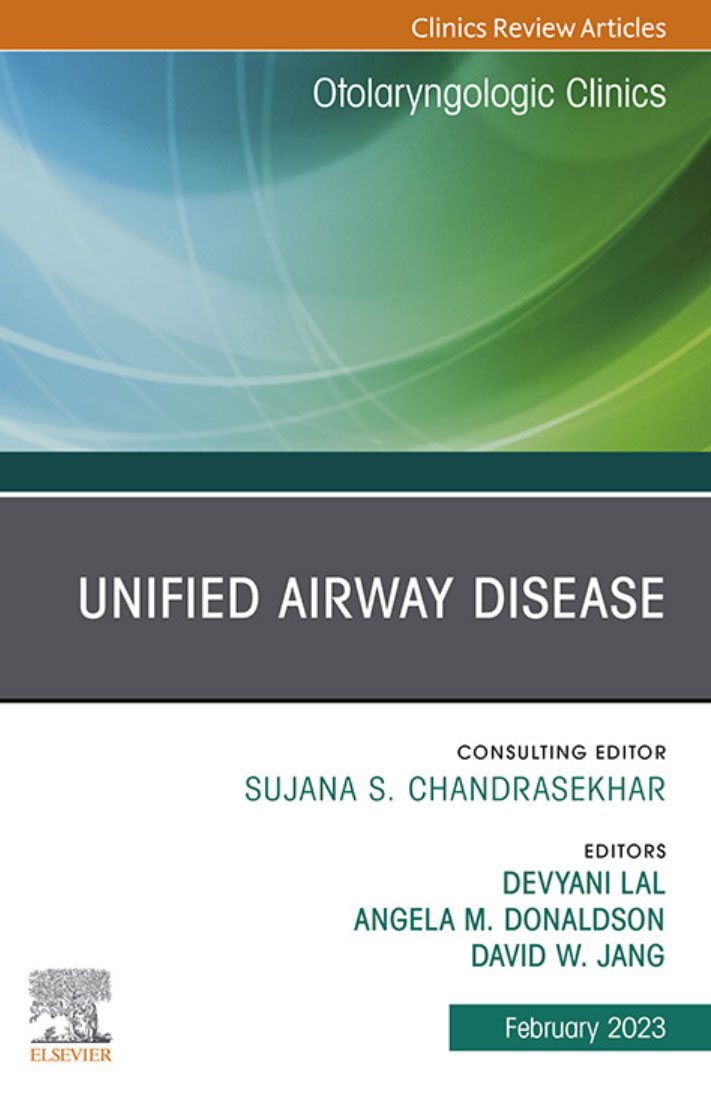 Clinics Review Articles

Otolaryngologic Clinics

UNIFIED AIRWAY DISEASE

CONSULTING EDITOR
SUJANA S. CHANDRASEKHAR

EDITORS
DEVYANI LAL
ANGELA M. DONALDSON
DAVID W. JANG

ELSEVIER

February 2023